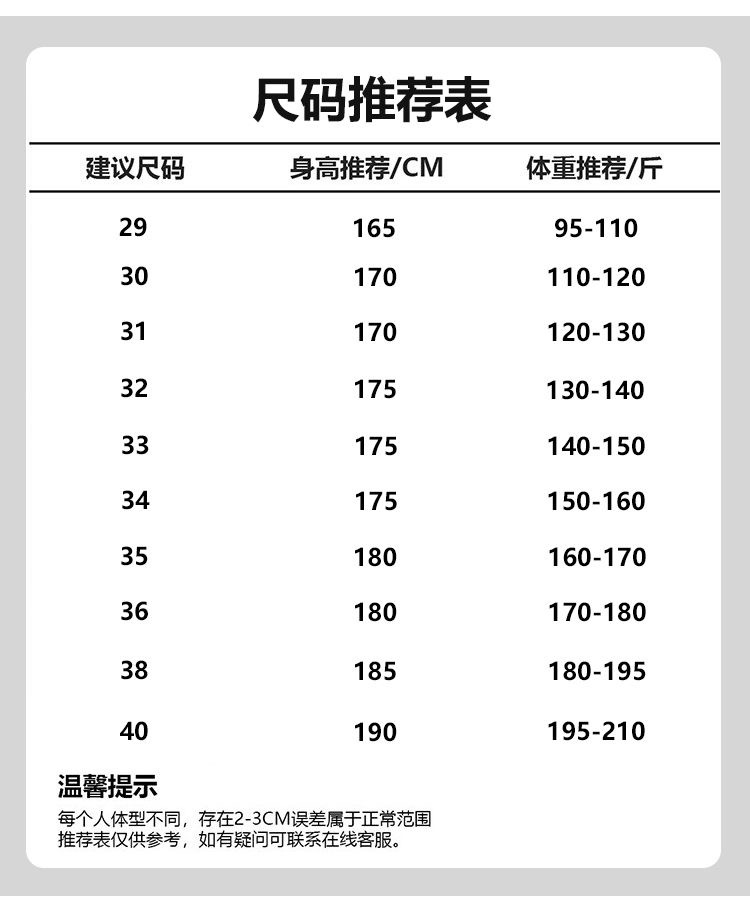 尺码推荐表

| 建议尺码 | 身高推荐/CM | 体重推荐/斤 |
|---|---|---|
| 29 | 165 | 95-110 |
| 30 | 170 | 110-120 |
| 31 | 170 | 120-130 |
| 32 | 175 | 130-140 |
| 33 | 175 | 140-150 |
| 34 | 175 | 150-160 |
| 35 | 180 | 160-170 |
| 36 | 180 | 170-180 |
| 38 | 185 | 180-195 |
| 40 | 190 | 195-210 |

温馨提示
每个人体型不同，存在2-3CM误差属于正常范围
推荐表仅供参考，如有疑问可联系在线客服。